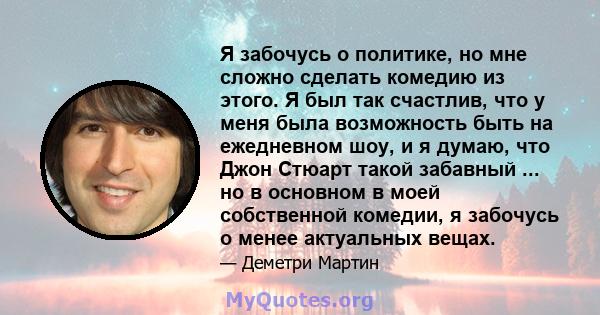 Я забочусь о политике, но мне сложно сделать комедию из этого. Я был так счастлив, что у меня была возможность быть на ежедневном шоу, и я думаю, что Джон Стюарт такой забавный ... но в основном в моей собственной комедии, я забочусь о менее актуальных вещах.

— Деметри Мартин

MyQuotes.org